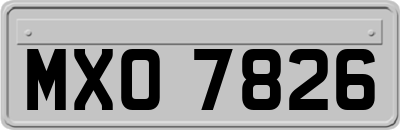 MXO 7826